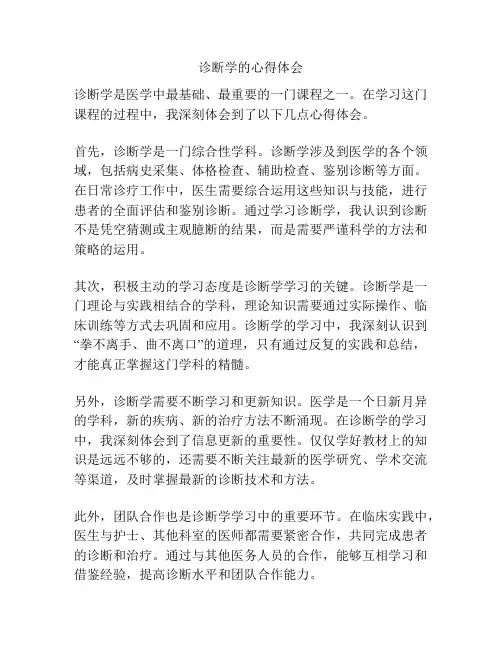 诊断学的心得体会

诊断学是医学中最基础、最重要的一门课程之一。在学习这门课程的过程中，我深刻体会到了以下几点心得体会。

首先，诊断学是一门综合性学科。诊断学涉及到医学的各个领域，包括病史采集、体格检查、辅助检查、鉴别诊断等方面。在日常诊疗工作中，医生需要综合运用这些知识与技能，进行患者的全面评估和鉴别诊断。通过学习诊断学，我认识到诊断不是凭空猜测或主观臆断的结果，而是需要严谨科学的方法和策略的运用。

其次，积极主动的学习态度是诊断学学习的关键。诊断学是一门理论与实践相结合的学科，理论知识需要通过实际操作、临床训练等方式去巩固和应用。诊断学的学习中，我深刻认识到“拳不离手、曲不离口”的道理，只有通过反复的实践和总结，才能真正掌握这门学科的精髓。

另外，诊断学需要不断学习和更新知识。医学是一个日新月异的学科，新的疾病、新的治疗方法不断涌现。在诊断学的学习中，我深刻体会到了信息更新的重要性。仅仅学好教材上的知识是远远不够的，还需要不断关注最新的医学研究、学术交流等渠道，及时掌握最新的诊断技术和方法。

此外，团队合作也是诊断学学习中的重要环节。在临床实践中，医生与护士、其他科室的医师都需要紧密合作，共同完成患者的诊断和治疗。通过与其他医务人员的合作，能够互相学习和借鉴经验，提高诊断水平和团队合作能力。